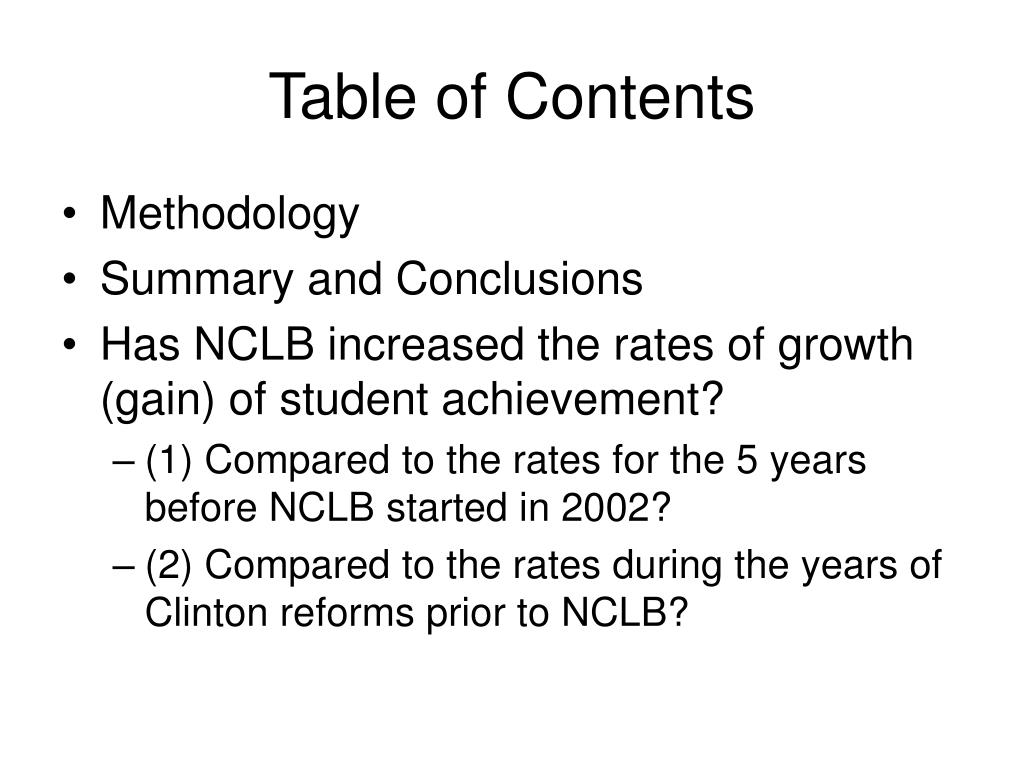 Table of Contents

• Methodology
• Summary and Conclusions
• Has NCLB increased the rates of growth (gain) of student achievement?
– (1) Compared to the rates for the 5 years before NCLB started in 2002?
– (2) Compared to the rates during the years of Clinton reforms prior to NCLB?